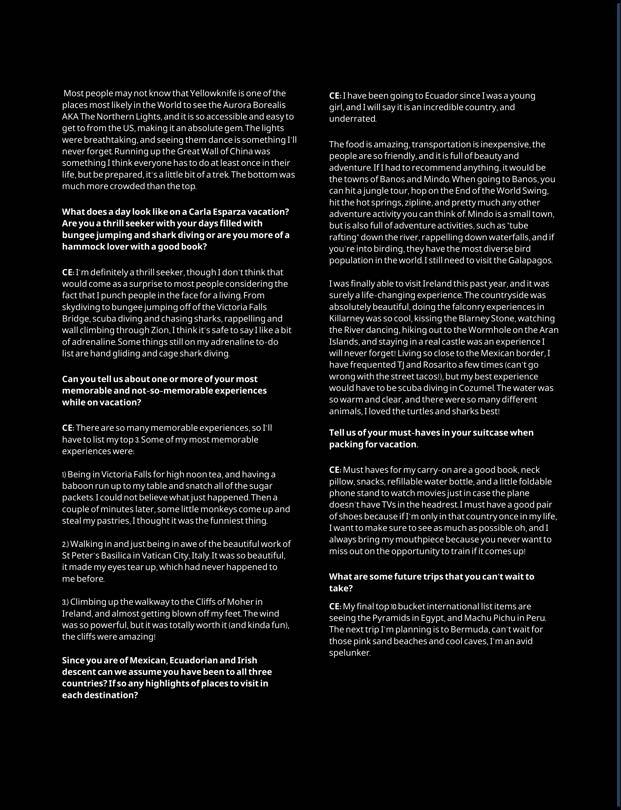 Most people may not know that Yellowknife is one of the places most likely in the World to see the Aurora Borealis AKA The Northern Lights, and it is so accessible and easy to get to from the US, making it an absolute gem. The lights were breathtaking, and seeing them dance is something I'll never forget. Running up the Great Wall of China was something I think everyone has to do at least once in their life, but be prepared, it's a little bit of a trek. The bottom was much more crowded than the top.

What does a day look like on a Carla Esparza vacation? Are you a thrill seeker with your days filled with bungee jumping and shark diving or are you more of a hammock lover with a good book?

CE: I'm definitely a thrill seeker, though I don't think that would come as a surprise to most people considering the fact that I punch people in the face for a living. From skydiving to bungee jumping off of the Victoria Falls Bridge, scuba diving and chasing sharks, rappelling and wall climbing through Zion, I think it's safe to say I like a bit of adrenaline. Some things still on my adrenaline to-do list are hand gliding and cage shark diving.

Can you tell us about one or more of your most memorable and not-so-memorable experiences while on vacation?

CE: There are so many memorable experiences, so I'll have to list my top 3. Some of my most memorable experiences were:

1) Being in Victoria Falls for high noon tea, and having a baboon run up to my table and snatch all of the sugar packets. I could not believe what just happened. Then a couple of minutes later, some little monkeys come up and steal my pastries, I thought it was the funniest thing.

2) Walking in and just being in awe of the beautiful work of St Peter's Basilica in Vatican City, Italy. It was so beautiful, it made my eyes tear up, which had never happened to me before.

3) Climbing up the walkway to the Cliffs of Moher in Ireland, and almost getting blown off my feet. The wind was so powerful, but it was totally worth it (and kinda fun), the cliffs were amazing!

Since you are of Mexican, Ecuadorian and Irish descent can we assume you have been to all three countries? If so any highlights of places to visit in each destination?

CE: I have been going to Ecuador since I was a young girl, and I will say it is an incredible country, and underrated.

The food is amazing, transportation is inexpensive, the people are so friendly, and it is full of beauty and adventure. If I had to recommend anything, it would be the towns of Banos and Mindo. When going to Banos, you can hit a jungle tour, hop on the End of the World Swing, hit the hot springs, zipline, and pretty much any other adventure activity you can think of. Mindo is a small town, but is also full of adventure activities, such as "tube rafting" down the river, rappelling down waterfalls, and if you're into birding, they have the most diverse bird population in the world. I still need to visit the Galapagos.

I was finally able to visit Ireland this past year, and it was surely a life-changing experience. The countryside was absolutely beautiful, doing the falconry experiences in Killarney was so cool, kissing the Blarney Stone, watching the River dancing, hiking out to the Wormhole on the Aran Islands, and staying in a real castle was an experience I will never forget! Living so close to the Mexican border, I have frequented TJ and Rosarito a few times (can't go wrong with the street tacos!), but my best experience would have to be scuba diving in Cozumel. The water was so warm and clear, and there were so many different animals, I loved the turtles and sharks best!

Tell us of your must-haves in your suitcase when packing for vacation.

CE: Must haves for my carry-on are a good book, neck pillow, snacks, refillable water bottle, and a little foldable phone stand to watch movies just in case the plane doesn't have TVs in the headrest. I must have a good pair of shoes because if I'm only in that country once in my life, I want to make sure to see as much as possible. oh, and I always bring my mouthpiece because you never want to miss out on the opportunity to train if it comes up!

What are some future trips that you can't wait to take?

CE: My final top 10 bucket international list items are seeing the Pyramids in Egypt, and Machu Pichu in Peru. The next trip I'm planning is to Bermuda, can't wait for those pink sand beaches and cool caves, I'm an avid spelunker.